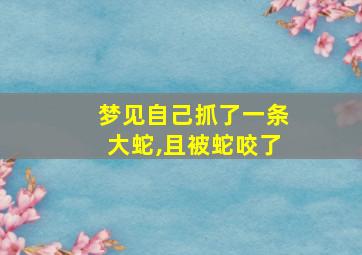 梦见自己抓了一条大蛇,且被蛇咬了